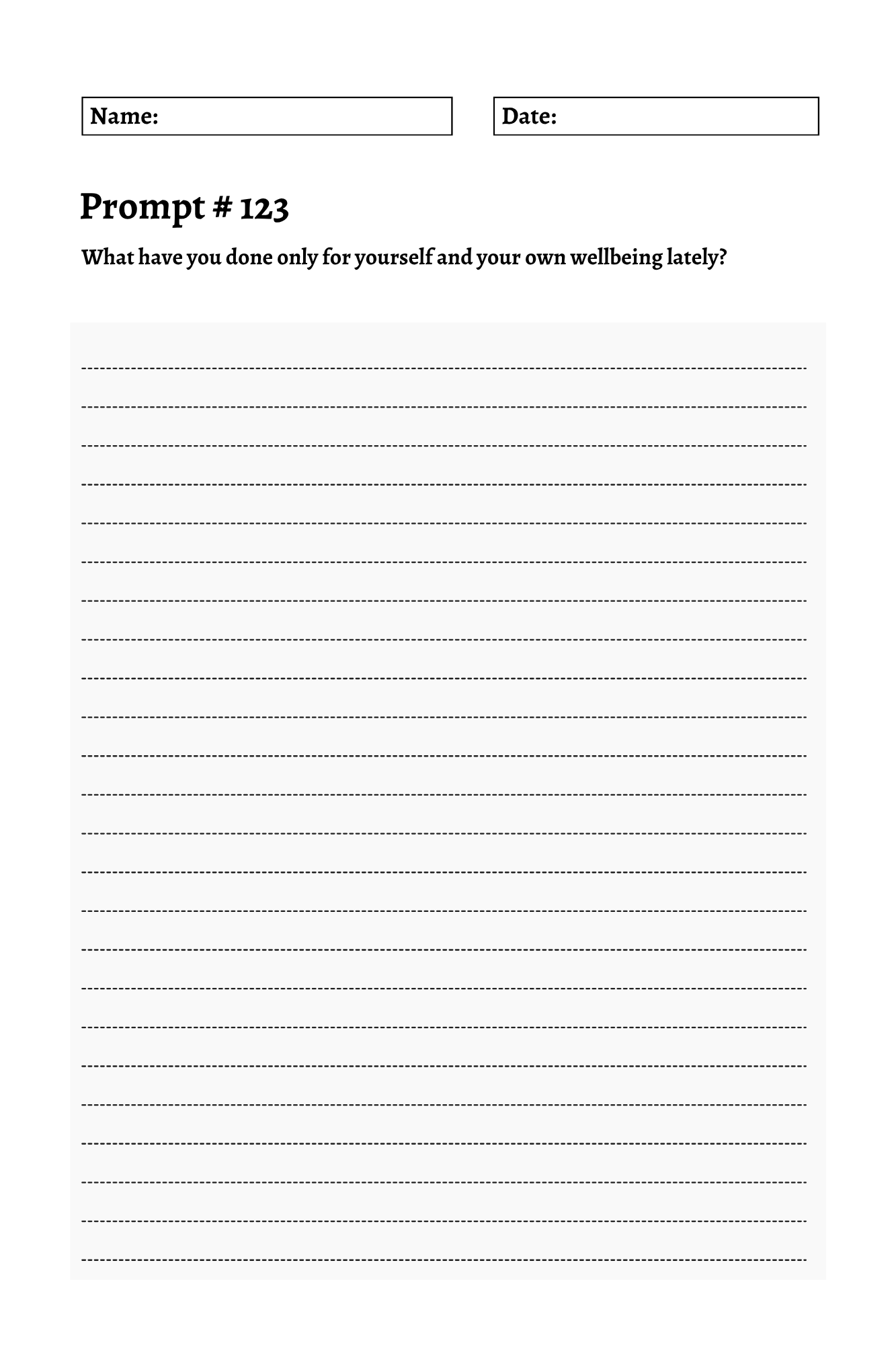 Name:

Date:

Prompt # 123

What have you done only for yourself and your own wellbeing lately?